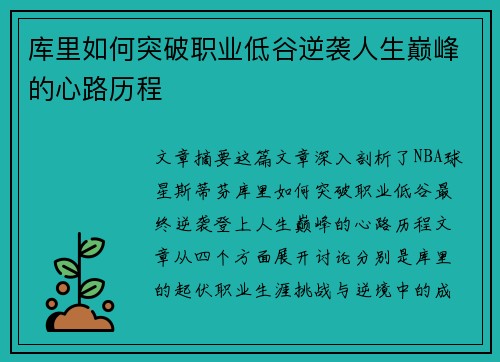 库里如何突破职业低谷逆袭人生巅峰的心路历程

文章摘要这篇文章深入剖析了NBA球星斯蒂芬库里如何突破职业低谷最终逆袭登上人生巅峰的心路历程文章从四个方面展开讨论分别是库里的起伏职业生涯挑战与逆境中的成